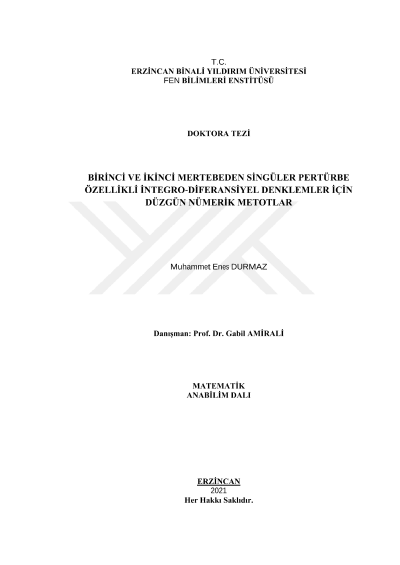 T.C.
ERZİNCAN BİNALİ YILDIRIM ÜNİVERSİTESİ
FEN BİLİMLERİ ENSTİTÜSÜ

DOKTORA TEZİ

BİRİNCİ VE İKİNCİ MERTEBEDEN SİNGÜLER PERTÜRBE ÖZELLİKLİ İNTEGRO-DİFERANSİYEL DENKLEMLER İÇİN DÜZGÜN NÜMERİK METOTLAR

Muhammet Enes DURMAZ

Danışman: Prof. Dr. Gabil AMİRALİ

MATEMATİK
ANABİLİM DALI

ERZİNCAN
2021
Her Hakkı Saklıdır.